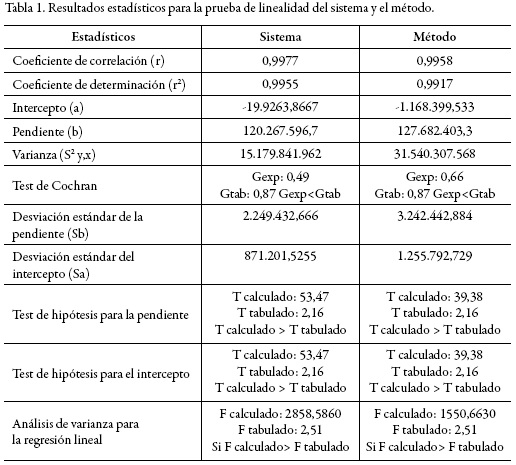 Tabla 1. Resultados estadísticos para la prueba de linealidad del sistema y el método.

| Estadísticos | Sistema | Método |
|---|---|---|
| Coeficiente de correlación (r) | 0,9977 | 0,9958 |
| Coeficiente de determinación ($r^2$) | 0,9955 | 0,9917 |
| Intercepto (a) | -19.9263,8667 | -1.168.399,533 |
| Pendiente (b) | 120.267.596,7 | 127.682.403,3 |
| Varianza ($S^2$ y,x) | 15.179.841.962 | 31.540.307.568 |
| Test de Cochran | Gexp: 0,49 Gtab: 0,87 Gexp<Gtab | Gexp: 0,66 Gtab: 0,87 Gexp<Gtab |
| Desviación estándar de la pendiente (Sb) | 2.249.432,666 | 3.242.442,884 |
| Desviación estándar del intercepto (Sa) | 871.201,5255 | 1.255.792,729 |
| Test de hipótesis para la pendiente | T calculado: 53,47 T tabulado: 2,16 T calculado > T tabulado | T calculado: 39,38 T tabulado: 2,16 T calculado > T tabulado |
| Test de hipótesis para el intercepto | T calculado: 53,47 T tabulado: 2,16 T calculado > T tabulado | T calculado: 39,38 T tabulado: 2,16 T calculado > T tabulado |
| Análisis de varianza para la regresión lineal | F calculado: 2858,5860 F tabulado: 2,51 Si F calculado> F tabulado | F calculado: 1550,6630 F tabulado: 2,51 Si F calculado> F tabulado |